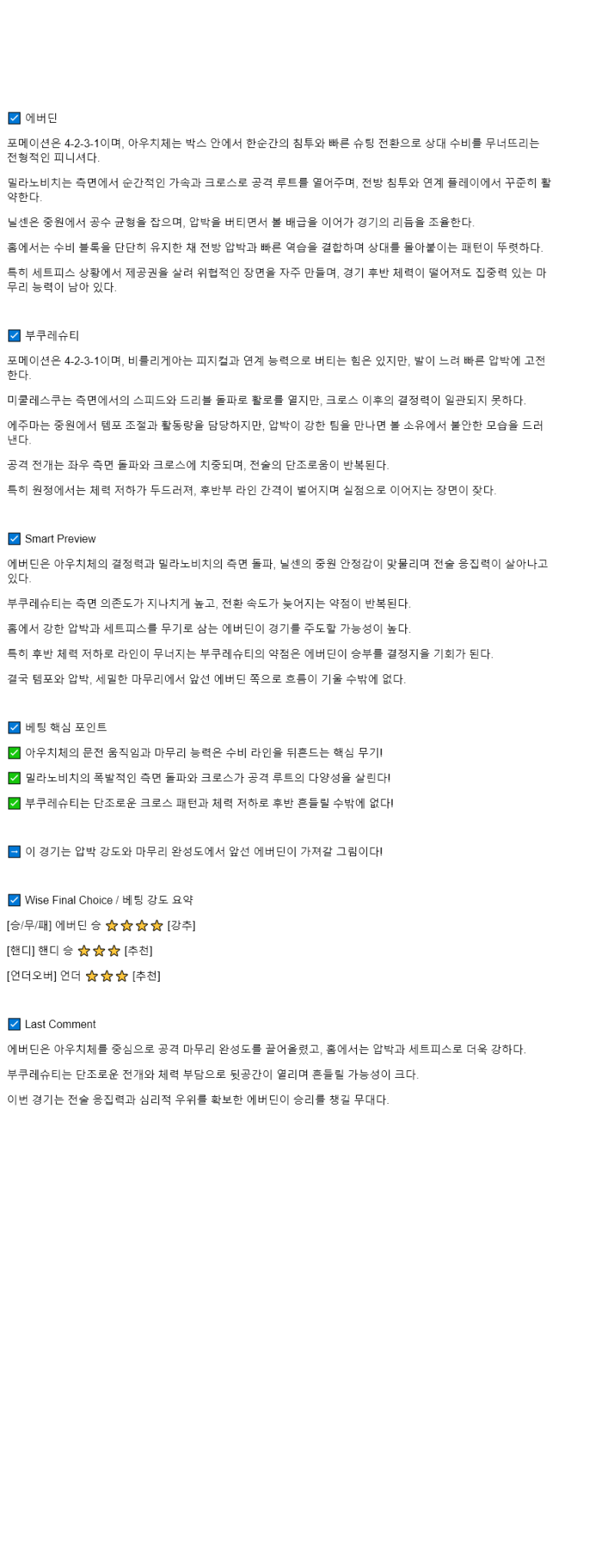 ☑ 에버딘

포메이션은 4-2-3-1이며, 아우치체는 박스 안에서 한순간의 침투와 빠른 슈팅 전환으로 상대 수비를 무너뜨리는 전형적인 피니셔다.

밀라노비치는 측면에서 순간적인 가속과 크로스로 공격 루트를 열어주며, 전방 침투와 연계 플레이에서 꾸준히 활약한다.

닐센은 중원에서 공수 균형을 잡으며, 압박을 버티면서 볼 배급을 이어가 경기의 리듬을 조율한다.

홈에서는 수비 블록을 단단히 유지한 채 전방 압박과 빠른 역습을 결합하며 상대를 몰아붙이는 패턴이 뚜렷하다.

특히 세트피스 상황에서 제공권을 살려 위협적인 장면을 자주 만들며, 경기 후반 체력이 떨어져도 집중력 있는 마무리 능력이 남아 있다.

☑ 부쿠레슈티

포메이션은 4-2-3-1이며, 비를리게아는 피지컬과 연계 능력으로 버티는 힘은 있지만, 발이 느려 빠른 압박에 고전한다.

미쿨레스쿠는 측면에서의 스피드와 드리블 돌파로 활로를 열지만, 크로스 이후의 결정력이 일관되지 못하다.

에주마는 중원에서 템포 조절과 활동량을 담당하지만, 압박이 강한 팀을 만나면 볼 소유에서 불안한 모습을 드러낸다.

공격 전개는 좌우 측면 돌파와 크로스에 치중되며, 전술의 단조로움이 반복된다.

특히 원정에서는 체력 저하가 두드러져, 후반부 라인 간격이 벌어지며 실점으로 이어지는 장면이 잦다.

☑ Smart Preview

에버딘은 아우치체의 결정력과 밀라노비치의 측면 돌파, 닐센의 중원 안정감이 맞물리며 전술 응집력이 살아나고 있다.

부쿠레슈티는 측면 의존도가 지나치게 높고, 전환 속도가 늦어지는 약점이 반복된다.

홈에서 강한 압박과 세트피스를 무기로 삼는 에버딘이 경기를 주도할 가능성이 높다.

특히 후반 체력 저하로 라인이 무너지는 부쿠레슈티의 약점은 에버딘이 승부를 결정지을 기회가 된다.

결국 템포와 압박, 세밀한 마무리에서 앞선 에버딘 쪽으로 흐름이 기울 수밖에 없다.

☑ 베팅 핵심 포인트

✅ 아우치체의 문전 움직임과 마무리 능력은 수비 라인을 뒤흔드는 핵심 무기!

✅ 밀라노비치의 폭발적인 측면 돌파와 크로스가 공격 루트의 다양성을 살린다!

✅ 부쿠레슈티는 단조로운 크로스 패턴과 체력 저하로 후반 흔들릴 수밖에 없다!

➡ 이 경기는 압박 강도와 마무리 완성도에서 앞선 에버딘이 가져갈 그림이다!

☑ Wise Final Choice / 베팅 강도 요약

[승/무/패] 에버딘 승 ⭐⭐⭐⭐ [강추]

[핸디] 핸디 승 ⭐⭐⭐ [추천]

[언더오버] 언더 ⭐⭐⭐ [추천]

☑ Last Comment

에버딘은 아우치체를 중심으로 공격 마무리 완성도를 끌어올렸고, 홈에서는 압박과 세트피스로 더욱 강하다.

부쿠레슈티는 단조로운 전개와 체력 부담으로 뒷공간이 열리며 흔들릴 가능성이 크다.

이번 경기는 전술 응집력과 심리적 우위를 확보한 에버딘이 승리를 챙길 무대다.